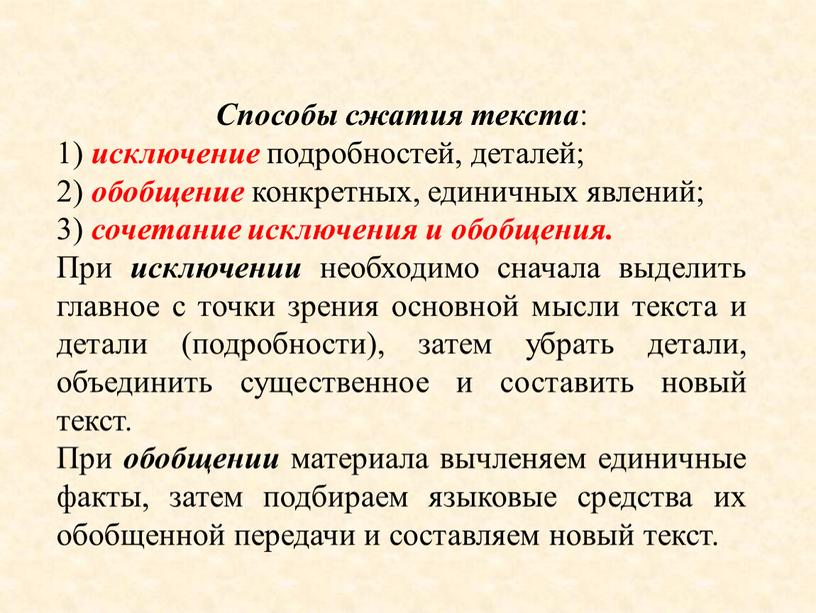 Способы сжатия текста:
1) исключение подробностей, деталей;
2) обобщение конкретных, единичных явлений;
3) сочетание исключения и обобщения.

При исключении необходимо сначала выделить главное с точки зрения основной мысли текста и детали (подробности), затем убрать детали, объединить существенное и составить новый текст.

При обобщении материала вычленяем единичные факты, затем подбираем языковые средства их обобщенной передачи и составляем новый текст.